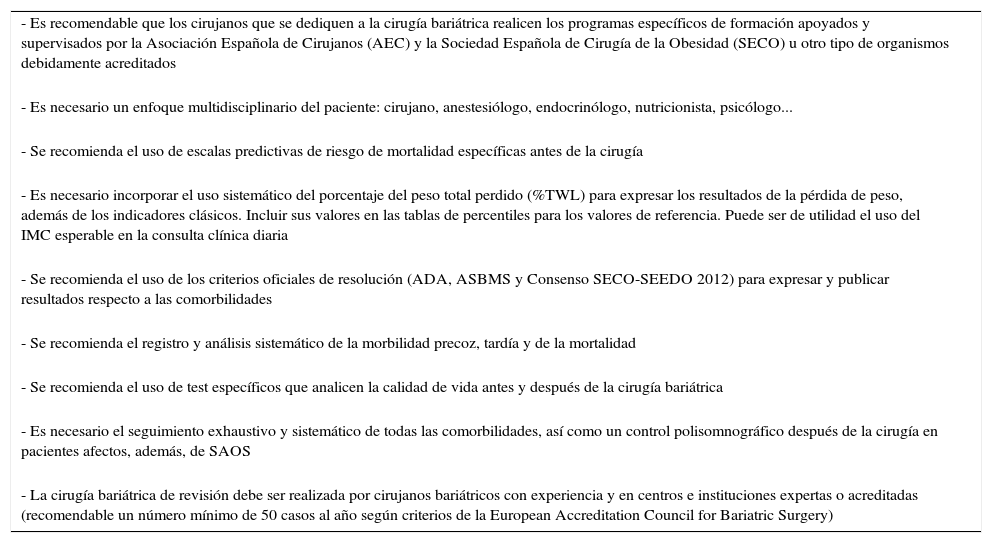 - Es recomendable que los cirujanos que se dediquen a la cirugía bariátrica realicen los programas específicos de formación apoyados y supervisados por la Asociación Española de Cirujanos (AEC) y la Sociedad Española de Cirugía de la Obesidad (SECO) u otro tipo de organismos debidamente acreditados

- Es necesario un enfoque multidisciplinario del paciente: cirujano, anestesiólogo, endocrinólogo, nutricionista, psicólogo...

- Se recomienda el uso de escalas predictivas de riesgo de mortalidad específicas antes de la cirugía

- Es necesario incorporar el uso sistemático del porcentaje del peso total perdido (%TWL) para expresar los resultados de la pérdida de peso, además de los indicadores clásicos. Incluir sus valores en las tablas de percentiles para los valores de referencia. Puede ser de utilidad el uso del IMC esperable en la consulta clínica diaria

- Se recomienda el uso de los criterios oficiales de resolución (ADA, ASBMS y Consenso SECO-SEEDO 2012) para expresar y publicar resultados respecto a las comorbilidades

- Se recomienda el registro y análisis sistemático de la morbilidad precoz, tardía y de la mortalidad

- Se recomienda el uso de test específicos que analicen la calidad de vida antes y después de la cirugía bariátrica

- Es necesario el seguimiento exhaustivo y sistemático de todas las comorbilidades, así como un control polisomnográfico después de la cirugía en pacientes afectos, además, de SAOS

- La cirugía bariátrica de revisión debe ser realizada por cirujanos bariátricos con experiencia y en centros e instituciones expertas o acreditadas (recomendable un número mínimo de 50 casos al año según criterios de la European Accreditation Council for Bariatric Surgery)